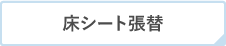 床シート張替